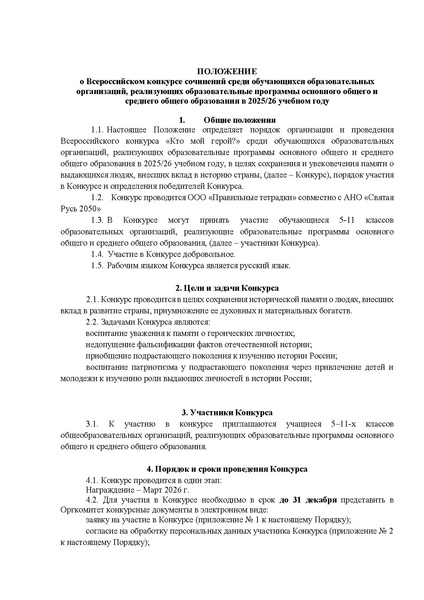 ПОЛОЖЕНИЕ
о Всероссийском конкурсе сочинений среди обучающихся образовательных организаций, реализующих образовательные программы основного общего и среднего общего образования в 2025/26 учебном году

1. Общие положения

1.1. Настоящее Положение определяет порядок организации и проведения Всероссийского конкурса «Кто мой герой?» среди обучающихся образовательных организаций, реализующих образовательные программы основного общего и среднего общего образования в 2025/26 учебном году, в целях сохранения и увековечения памяти о выдающихся людях, внесших вклад в историю страны, (далее – Конкурс), порядок участия в Конкурсе и определения победителей Конкурса.

1.2. Конкурс проводится ООО «Правильные тетрадки» совместно с АНО «Святая Русь 2050»

1.3. В Конкурсе могут принять участие обучающиеся 5-11 классов образовательных организаций, реализующие образовательные программы основного общего и среднего общего образования, (далее – участники Конкурса).

1.4. Участие в Конкурсе добровольное.

1.5. Рабочим языком Конкурса является русский язык.

2. Цели и задачи Конкурса

2.1. Конкурс проводится в целях сохранения исторической памяти о людях, внесших вклад в развитие страны, приумножение ее духовных и материальных богатств.

2.2. Задачами Конкурса являются:

воспитание уважения к памяти о героических личностях;

недопущение фальсификации фактов отечественной истории;

приобщение подрастающего поколения к изучению истории России;

воспитание патриотизма у подрастающего поколения через привлечение детей и молодежи к изучению роли выдающих личностей в истории России;

3. Участники Конкурса

3.1. К участию в конкурсе приглашаются учащиеся 5–11-х классов общеобразовательных организаций, реализующих образовательные программы основного общего и среднего общего образования.

4. Порядок и сроки проведения Конкурса

4.1. Конкурс проводится в один этап:

Награждение – Март 2026 г.

4.2. Для участия в Конкурсе необходимо в срок до 31 декабря представить в Оргкомитет конкурсные документы в электронном виде:

заявку на участие в Конкурсе (приложение № 1 к настоящему Порядку);

согласие на обработку персональных данных участника Конкурса (приложение № 2 к настоящему Порядку);